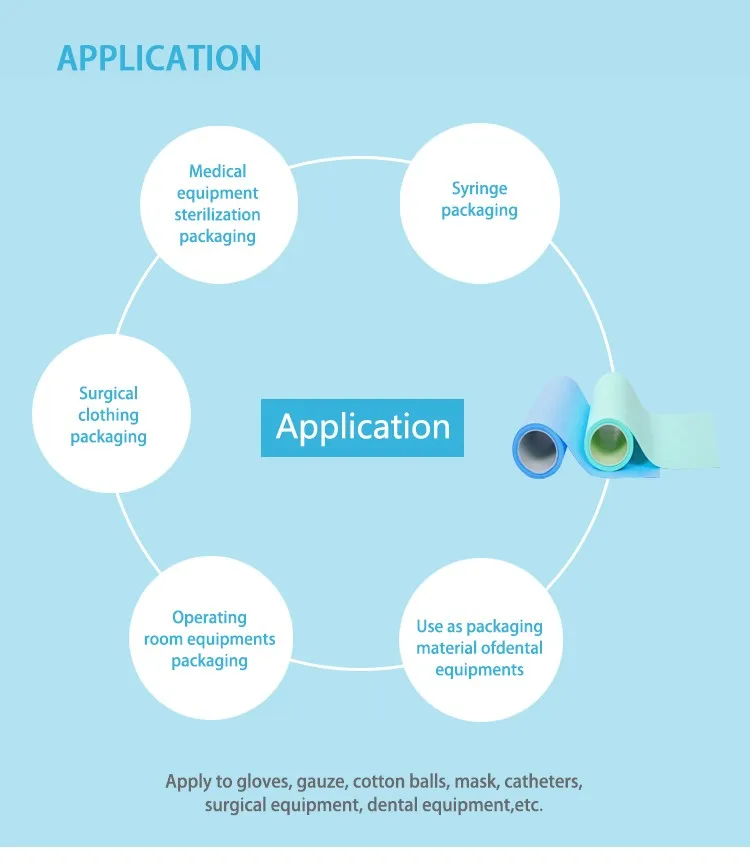 APPLICATION

Medical equipment sterilization packaging

Syringe packaging

Surgical clothing packaging

Application

Operating room equipments packaging

Use as packaging material ofdental equipments

Apply to gloves, gauze, cotton balls, mask, catheters, surgical equipment, dental equipment,etc.